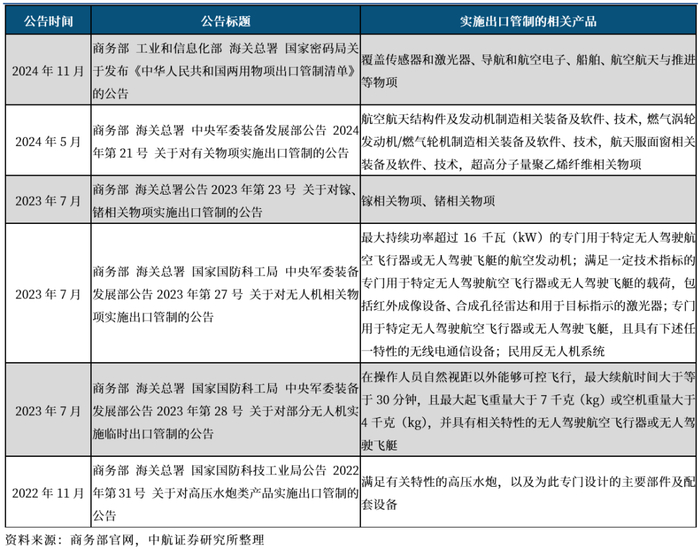 | 公告时间 | 公告标题 | 实施出口管制的相关产品 |
|---|---|---|
| 2024 年 11 月 | 商务部 工业和信息化部 海关总署 国家密码局关于发布《中华人民共和国两用物项出口管制清单》的公告 | 覆盖传感器和激光器、导航和航空电子、船舶、航空航天与推进等物项 |
| 2024 年 5 月 | 商务部 海关总署 中央军委装备发展部公告 2024 年第 21 号 关于对有关物项实施出口管制的公告 | 航空航天结构件及发动机制造相关装备及软件、技术，燃气涡轮发动机/燃气轮机制造相关装备及软件、技术，航天服面窗相关装备及软件、技术，超高分子量聚乙烯纤维相关物项 |
| 2023 年 7 月 | 商务部 海关总署公告 2023 年第 23 号 关于对镓、锗相关物项实施出口管制的公告 | 镓相关物项、锗相关物项 |
| 2023 年 7 月 | 商务部 海关总署 国家国防科工局 中央军委装备发展部公告 2023 年第 27 号 关于对无人机相关物项实施出口管制的公告 | 最大持续功率超过 16 千瓦（kW）的专门用于特定无人驾驶航空飞行器或无人驾驶飞艇的航空发动机；满足一定技术指标的专门用于特定无人驾驶航空飞行器或无人驾驶飞艇的载荷，包括红外成像设备、合成孔径雷达和用于目标指示的激光器；专门用于特定无人驾驶航空飞行器或无人驾驶飞艇，且具有下述任一特性的无线电通信设备；民用反无人机系统 |
| 2023 年 7 月 | 商务部 海关总署 国家国防科工局 中央军委装备发展部公告 2023 年第 28 号 关于对部分无人机实施临时出口管制的公告 | 在操作人员自然视距以外能够可控飞行，最大续航时间大于等于 30 分钟，且最大起飞重量大于 7 千克（kg）或空机重量大于 4 千克（kg），并具有相关特性的无人驾驶航空飞行器或无人驾驶飞艇 |
| 2022 年 11 月 | 商务部 海关总署 国家国防科技工业局公告 2022 年第 31 号 关于对高压水炮类产品实施出口管制的公告 | 满足有关特性的高压水炮，以及为此专门设计的主要部件及配套设备 |

资料来源：商务部官网，中航证券研究所整理